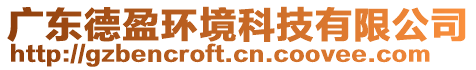 广东德盈环境科技有限公司
http://gzbencroft.cn.coovee.com